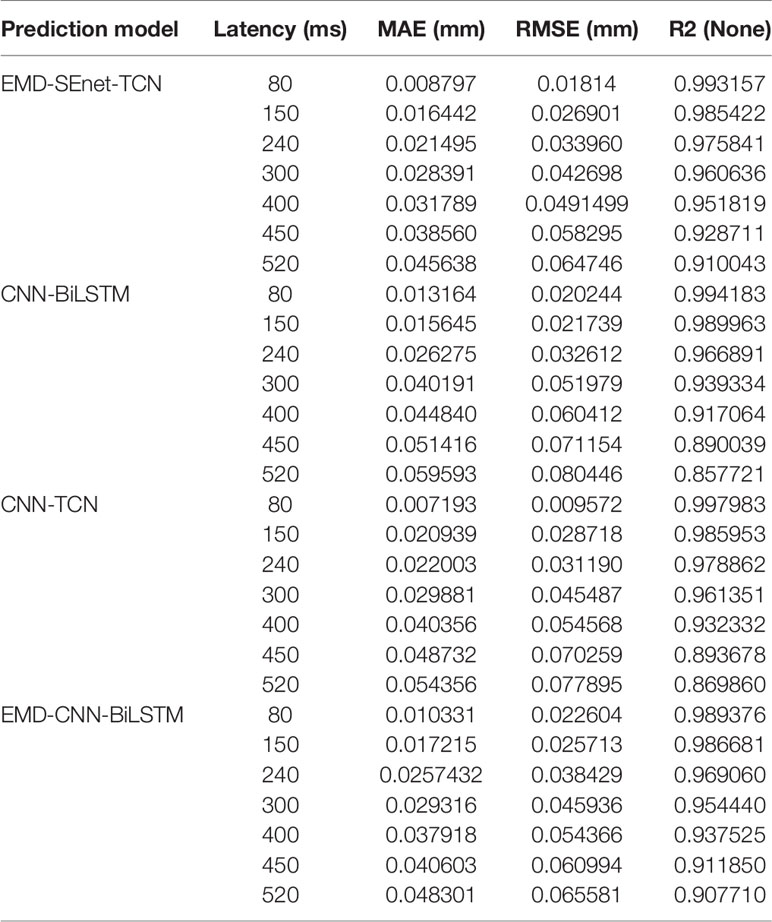 | Prediction model | Latency (ms) | MAE (mm) | RMSE (mm) | R2 (None) |
|---|---|---|---|---|
| EMD-SEnet-TCN | 80 | 0.008797 | 0.01814 | 0.993157 |
| | 150 | 0.016442 | 0.026901 | 0.985422 |
| | 240 | 0.021495 | 0.033960 | 0.975841 |
| | 300 | 0.028391 | 0.042698 | 0.960636 |
| | 400 | 0.031789 | 0.0491499 | 0.951819 |
| | 450 | 0.038560 | 0.058295 | 0.928711 |
| | 520 | 0.045638 | 0.064746 | 0.910043 |
| CNN-BiLSTM | 80 | 0.013164 | 0.020244 | 0.994183 |
| | 150 | 0.015645 | 0.021739 | 0.989963 |
| | 240 | 0.026275 | 0.032612 | 0.966891 |
| | 300 | 0.040191 | 0.051979 | 0.939334 |
| | 400 | 0.044840 | 0.060412 | 0.917064 |
| | 450 | 0.051416 | 0.071154 | 0.890039 |
| | 520 | 0.059593 | 0.080446 | 0.857721 |
| CNN-TCN | 80 | 0.007193 | 0.009572 | 0.997983 |
| | 150 | 0.020939 | 0.028718 | 0.985953 |
| | 240 | 0.022003 | 0.031190 | 0.978862 |
| | 300 | 0.029881 | 0.045487 | 0.961351 |
| | 400 | 0.040356 | 0.054568 | 0.932332 |
| | 450 | 0.048732 | 0.070259 | 0.893678 |
| | 520 | 0.054356 | 0.077895 | 0.869860 |
| EMD-CNN-BiLSTM | 80 | 0.010331 | 0.022604 | 0.989376 |
| | 150 | 0.017215 | 0.025713 | 0.986681 |
| | 240 | 0.0257432 | 0.038429 | 0.969060 |
| | 300 | 0.029316 | 0.045936 | 0.954440 |
| | 400 | 0.037918 | 0.054366 | 0.937525 |
| | 450 | 0.040603 | 0.060994 | 0.911850 |
| | 520 | 0.048301 | 0.065581 | 0.907710 |